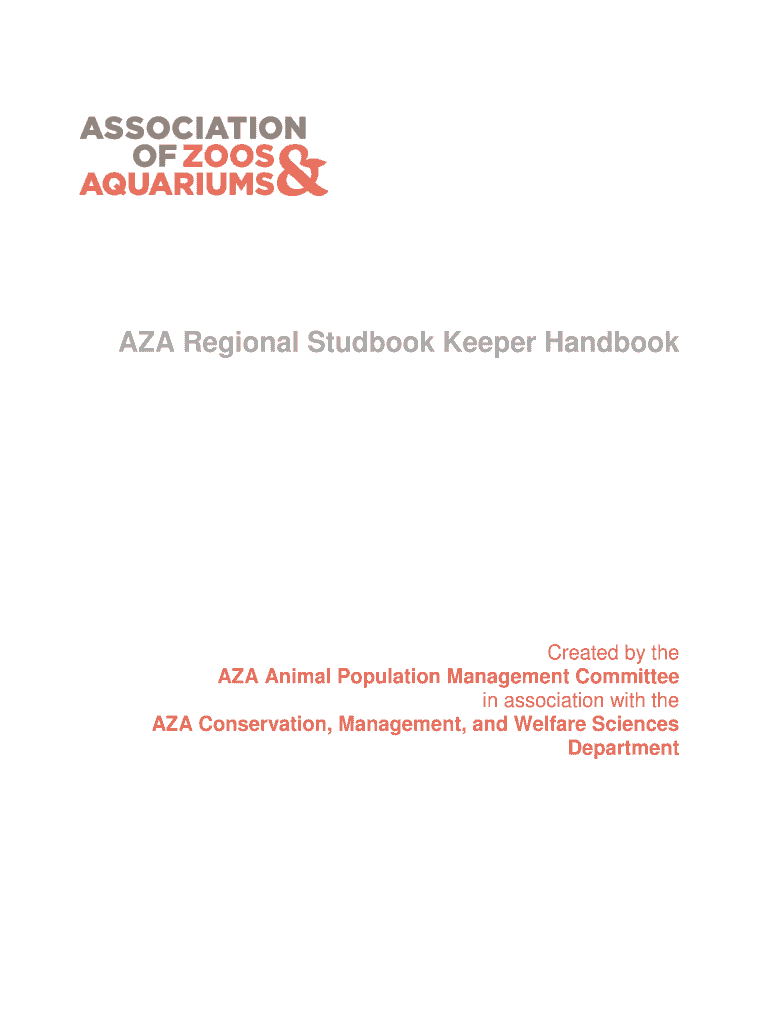 ASSOCIATION OF ZOOS & AQUARIUMS

AZA Regional Studbook Keeper Handbook

Created by the
AZA Animal Population Management Committee
in association with the
AZA Conservation, Management, and Welfare Sciences Department